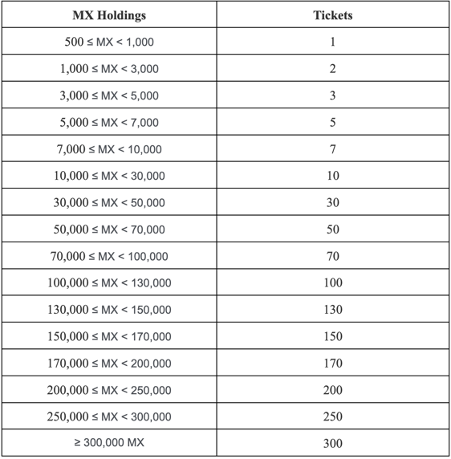 | MX Holdings | Tickets |
|---|---|
| 500 ≤ MX < 1,000 | 1 |
| 1,000 ≤ MX < 3,000 | 2 |
| 3,000 ≤ MX < 5,000 | 3 |
| 5,000 ≤ MX < 7,000 | 5 |
| 7,000 ≤ MX < 10,000 | 7 |
| 10,000 ≤ MX < 30,000 | 10 |
| 30,000 ≤ MX < 50,000 | 30 |
| 50,000 ≤ MX < 70,000 | 50 |
| 70,000 ≤ MX < 100,000 | 70 |
| 100,000 ≤ MX < 130,000 | 100 |
| 130,000 ≤ MX < 150,000 | 130 |
| 150,000 ≤ MX < 170,000 | 150 |
| 170,000 ≤ MX < 200,000 | 170 |
| 200,000 ≤ MX < 250,000 | 200 |
| 250,000 ≤ MX < 300,000 | 250 |
| ≥ 300,000 MX | 300 |